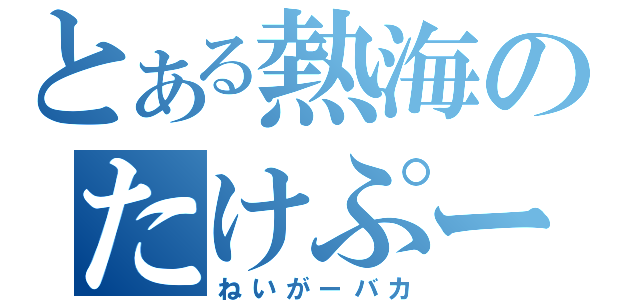 とある熱海の
たけぷー
ねいがーバカ